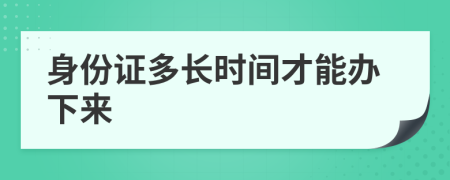 身份证多长时间才能办下来